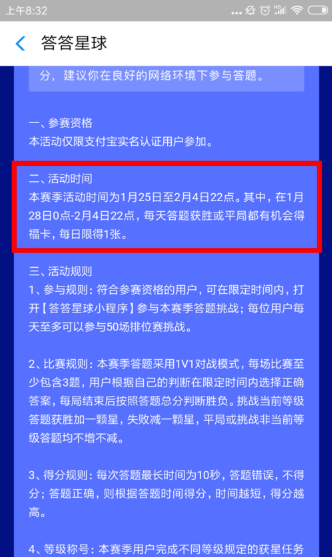 上午8:32

答答星球

分，建议你在良好的网络环境下参与答题。

一、参赛资格
本活动仅限支付宝实名认证用户参加。

二、活动时间
本赛季活动时间为1月25日至2月4日22点。其中，在1月28日0点-2月4日22点，每天答题获胜或平局都有机会得福卡，每日限得1张。

三、活动规则
1、参与规则：符合参赛资格的用户，可在限定时间内，打开【答答星球小程序】参与本赛季答题挑战；每位用户每天至多可以参与50场排位赛挑战。

2、比赛规则：本赛季答题采用1V1对战模式，每场比赛至少包含3题，用户根据自己的判断在限定时间内选择正确答案，每局结束后按照答题总分判断胜负。挑战当前等级答题获胜加一颗星，失败减一颗星，平局或挑战非当前等级答题均不增不减。

3、得分规则：每次答题最长时间为10秒，答题错误，不得分；答题正确，则根据答题时间得分，时间越短，得分越高。

4、等级称号：本赛季用户完成不同等级规定的获星任务